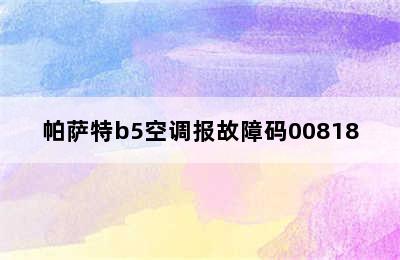 帕萨特b5空调报故障码00818